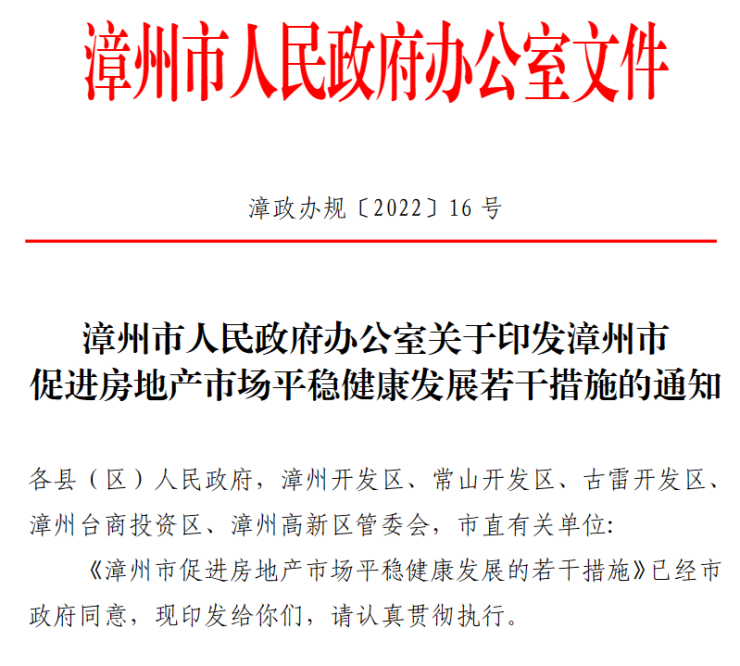 漳州市人民政府办公室文件

漳政办规〔2022〕16 号

漳州市人民政府办公室关于印发漳州市促进房地产市场平稳健康发展若干措施的通知

各县（区）人民政府，漳州开发区、常山开发区、古雷开发区、漳州台商投资区、漳州高新区管委会，市直有关单位：

《漳州市促进房地产市场平稳健康发展的若干措施》已经市政府同意，现印发给你们，请认真贯彻执行。